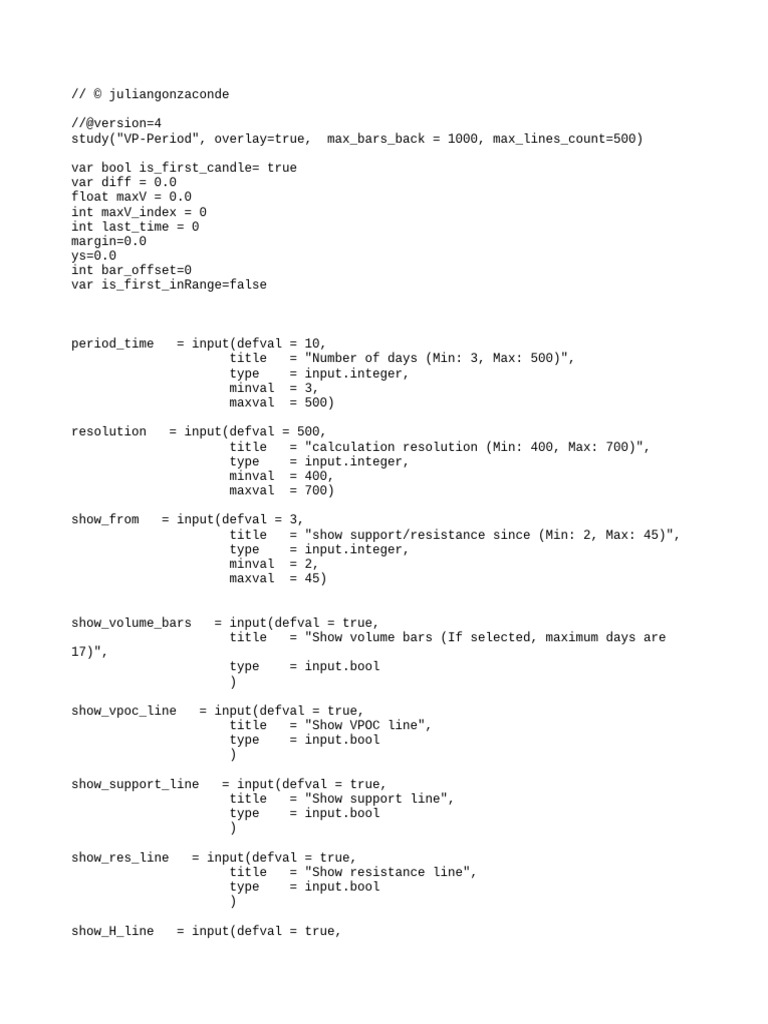 // © juliangonzaconde

//@version=4
study("VP-Period", overlay=true,  max_bars_back = 1000, max_lines_count=500)

var bool is_first_candle= true
var diff = 0.0
float maxV = 0.0
int maxV_index = 0
int last_time = 0
margin=0.0
ys=0.0
int bar_offset=0
var is_first_inRange=false

period_time   = input(defval = 10,
                     title   = "Number of days (Min: 3, Max: 500)",
                     type    = input.integer,
                     minval  = 3,
                     maxval  = 500)

resolution   = input(defval = 500,
                     title   = "calculation resolution (Min: 400, Max: 700)",
                     type    = input.integer,
                     minval  = 400,
                     maxval  = 700)

show_from   = input(defval = 3,
                     title   = "show support/resistance since (Min: 2, Max: 45)",
                     type    = input.integer,
                     minval  = 2,
                     maxval  = 45)

show_volume_bars   = input(defval = true,
                     title   = "Show volume bars (If selected, maximum days are 17)",
                     type    = input.bool
                     )

show_vpoc_line   = input(defval = true,
                     title   = "Show VPOC line",
                     type    = input.bool
                     )

show_support_line   = input(defval = true,
                     title   = "Show support line",
                     type    = input.bool
                     )

show_res_line   = input(defval = true,
                     title   = "Show resistance line",
                     type    = input.bool
                     )

show_H_line   = input(defval = true,